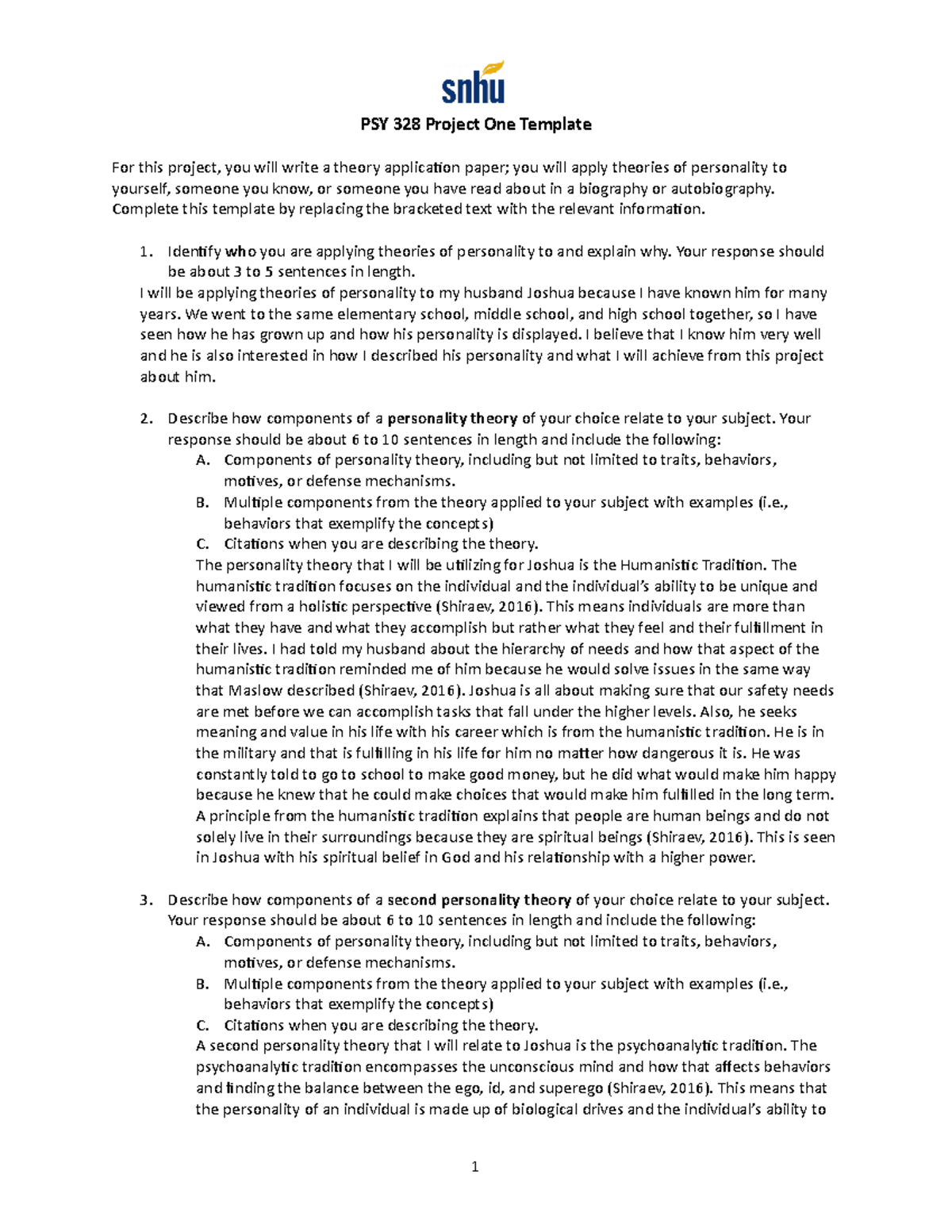 snhu

PSY 328 Project One Template

For this project, you will write a theory application paper; you will apply theories of personality to yourself, someone you know, or someone you have read about in a biography or autobiography. Complete this template by replacing the bracketed text with the relevant information.

1. Identify who you are applying theories of personality to and explain why. Your response should be about 3 to 5 sentences in length.
I will be applying theories of personality to my husband Joshua because I have known him for many years. We went to the same elementary school, middle school, and high school together, so I have seen how he has grown up and how his personality is displayed. I believe that I know him very well and he is also interested in how I described his personality and what I will achieve from this project about him.

2. Describe how components of a personality theory of your choice relate to your subject. Your response should be about 6 to 10 sentences in length and include the following:
A. Components of personality theory, including but not limited to traits, behaviors, motives, or defense mechanisms.
B. Multiple components from the theory applied to your subject with examples (i.e., behaviors that exemplify the concepts)
C. Citations when you are describing the theory.
The personality theory that I will be utilizing for Joshua is the Humanistic Tradition. The humanistic tradition focuses on the individual and the individual's ability to be unique and viewed from a holistic perspective (Shiraev, 2016). This means individuals are more than what they have and what they accomplish but rather what they feel and their fulfillment in their lives. I had told my husband about the hierarchy of needs and how that aspect of the humanistic tradition reminded me of him because he would solve issues in the same way that Maslow described (Shiraev, 2016). Joshua is all about making sure that our safety needs are met before we can accomplish tasks that fall under the higher levels. Also, he seeks meaning and value in his life with his career which is from the humanistic tradition. He is in the military and that is fulfilling in his life for him no matter how dangerous it is. He was constantly told to go to school to make good money, but he did what would make him happy because he knew that he could make choices that would make him fulfilled in the long term. A principle from the humanistic tradition explains that people are human beings and do not solely live in their surroundings because they are spiritual beings (Shiraev, 2016). This is seen in Joshua with his spiritual belief in God and his relationship with a higher power.

3. Describe how components of a second personality theory of your choice relate to your subject. Your response should be about 6 to 10 sentences in length and include the following:
A. Components of personality theory, including but not limited to traits, behaviors, motives, or defense mechanisms.
B. Multiple components from the theory applied to your subject with examples (i.e., behaviors that exemplify the concepts)
C. Citations when you are describing the theory.
A second personality theory that I will relate to Joshua is the psychoanalytic tradition. The psychoanalytic tradition encompasses the unconscious mind and how that affects behaviors and finding the balance between the ego, id, and superego (Shiraev, 2016). This means that the personality of an individual is made up of biological drives and the individual's ability to

1